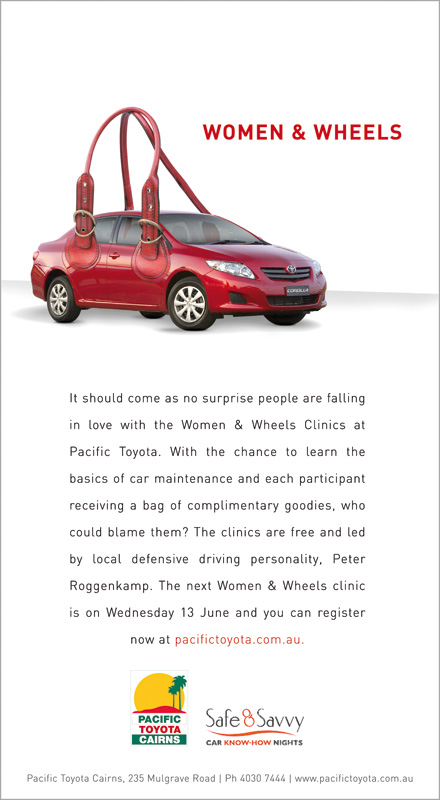 WOMEN & WHEELS

COROLLA

It should come as no surprise people are falling in love with the Women & Wheels Clinics at Pacific Toyota. With the chance to learn the basics of car maintenance and each participant receiving a bag of complimentary goodies, who could blame them? The clinics are free and led by local defensive driving personality, Peter Roggenkamp. The next Women & Wheels clinic is on Wednesday 13 June and you can register now at pacifictoyota.com.au.

PACIFIC
TOYOTA
CAIRNS

Safe & Savvy
CAR KNOW-HOW NIGHTS

Pacific Toyota Cairns, 235 Mulgrave Road | Ph 4030 7444 | www.pacifictoyota.com.au